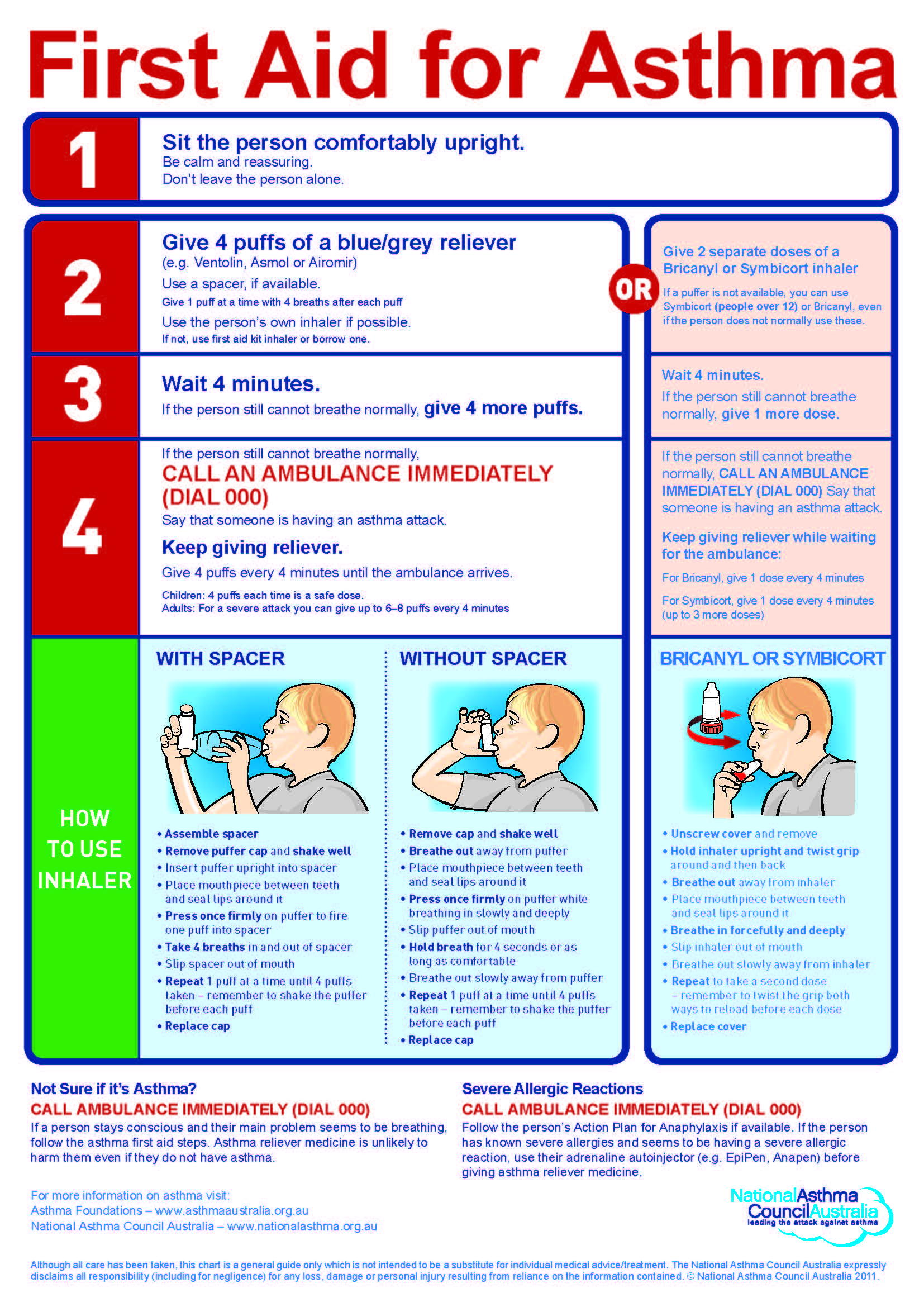 First Aid for Asthma

1

Sit the person comfortably upright.
Be calm and reassuring.
Don't leave the person alone.

2

Give 4 puffs of a blue/grey reliever
(e.g. Ventolin, Asmol or Airomir)
Use a spacer, if available.
Give 1 puff at a time with 4 breaths after each puff
Use the person's own inhaler if possible.
If not, use first aid kit inhaler or borrow one.

OR

Give 2 separate doses of a Bricanyl or Symbicort inhaler
If a puffer is not available, you can use Symbicort (people over 12) or Bricanyl, even if the person does not normally use these.

3

Wait 4 minutes.
If the person still cannot breathe normally, give 4 more puffs.

Wait 4 minutes.
If the person still cannot breathe normally, give 1 more dose.

4

If the person still cannot breathe normally,
CALL AN AMBULANCE IMMEDIATELY (DIAL 000)
Say that someone is having an asthma attack.
Keep giving reliever.
Give 4 puffs every 4 minutes until the ambulance arrives.
Children: 4 puffs each time is a safe dose.
Adults: For a severe attack you can give up to 6–8 puffs every 4 minutes

If the person still cannot breathe normally, CALL AN AMBULANCE IMMEDIATELY (DIAL 000) Say that someone is having an asthma attack.
Keep giving reliever while waiting for the ambulance:
For Bricanyl, give 1 dose every 4 minutes
For Symbicort, give 1 dose every 4 minutes (up to 3 more doses)

HOW TO USE INHALER

WITH SPACER
• Assemble spacer
• Remove puffer cap and shake well
• Insert puffer upright into spacer
• Place mouthpiece between teeth and seal lips around it
• Press once firmly on puffer to fire one puff into spacer
• Take 4 breaths in and out of spacer
• Slip spacer out of mouth
• Repeat 1 puff at a time until 4 puffs taken – remember to shake the puffer before each puff
• Replace cap

WITHOUT SPACER
• Remove cap and shake well
• Breathe out away from puffer
• Place mouthpiece between teeth and seal lips around it
• Press once firmly on puffer while breathing in slowly and deeply
• Slip puffer out of mouth
• Hold breath for 4 seconds or as long as comfortable
• Breathe out slowly away from puffer
• Repeat 1 puff at a time until 4 puffs taken – remember to shake the puffer before each puff
• Replace cap

BRICANYL OR SYMBICORT
• Unscrew cover and remove
• Hold inhaler upright and twist grip around and then back
• Breathe out away from inhaler
• Place mouthpiece between teeth and seal lips around it
• Breathe in forcefully and deeply
• Slip inhaler out of mouth
• Breathe out slowly away from inhaler
• Repeat to take a second dose – remember to twist the grip both ways to reload before each dose
• Replace cover

Not Sure if it's Asthma?
CALL AMBULANCE IMMEDIATELY (DIAL 000)
If a person stays conscious and their main problem seems to be breathing, follow the asthma first aid steps. Asthma reliever medicine is unlikely to harm them even if they do not have asthma.

Severe Allergic Reactions
CALL AMBULANCE IMMEDIATELY (DIAL 000)
Follow the person's Action Plan for Anaphylaxis if available. If the person has known severe allergies and seems to be having a severe allergic reaction, use their adrenaline autoinjector (e.g. EpiPen, Anapen) before giving asthma reliever medicine.

For more information on asthma visit:
Asthma Foundations – www.asthmaaustralia.org.au
National Asthma Council Australia – www.nationalasthma.org.au

NationalAsthma CouncilAustralia
leading the attack against asthma

Although all care has been taken, this chart is a general guide only which is not intended to be a substitute for individual medical advice/treatment. The National Asthma Council Australia expressly disclaims all responsibility (including for negligence) for any loss, damage or personal injury resulting from reliance on the information contained. © National Asthma Council Australia 2011.